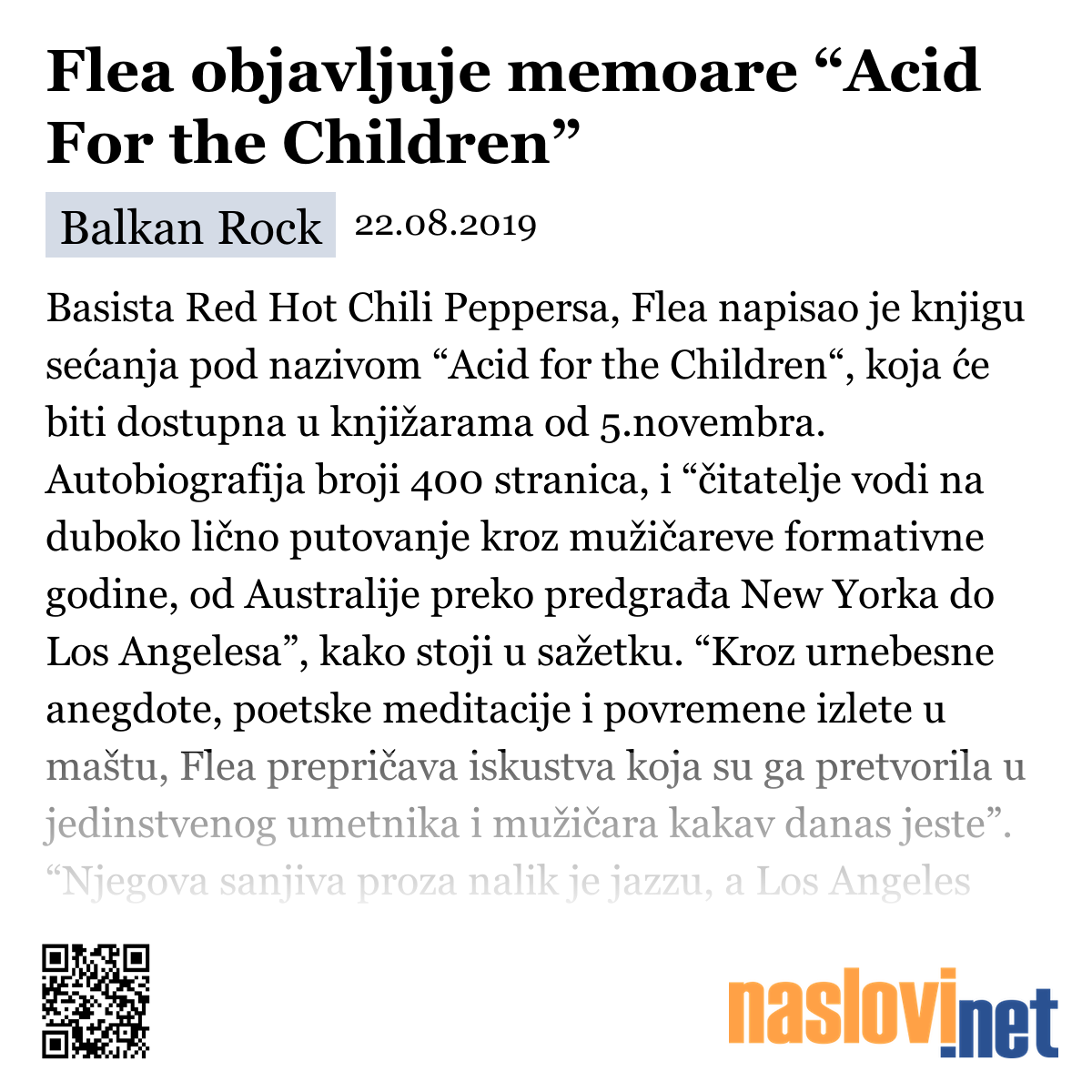 Flea objavljuje memoare “Acid For the Children”

Balkan Rock 22.08.2019

Basista Red Hot Chili Peppersa, Flea napisao je knjigu sećanja pod nazivom “Acid for the Children“, koja će biti dostupna u knjižarama od 5.novembra. Autobiografija broji 400 stranica, i “čitatelje vodi na duboko lično putovanje kroz mužičareve formativne godine, od Australije preko predgrađa New Yorka do Los Angelesa”, kako stoji u sažetku. “Kroz urnebesne anegdote, poetske meditacije i povremene izlete u maštu, Flea prepričava iskustva koja su ga pretvorila u jedinstvenog umetnika i mužičara kakav danas jeste”. “Njegova sanjiva proza nalik je jazzu, a Los Angeles

naslovi.net